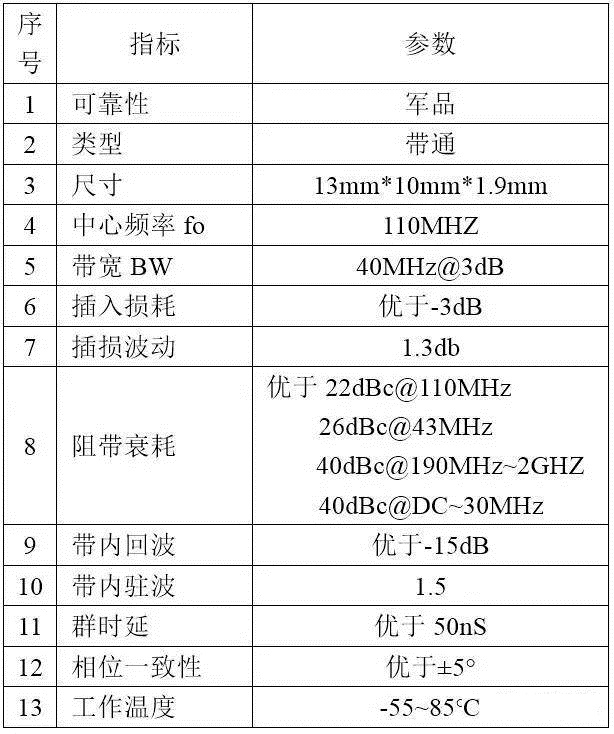 | 序号 | 指标 | 参数 |
|---|---|---|
| 1 | 可靠性 | 军品 |
| 2 | 类型 | 带通 |
| 3 | 尺寸 | 13mm*10mm*1.9mm |
| 4 | 中心频率 fo | 110MHZ |
| 5 | 带宽 BW | 40MHz@3dB |
| 6 | 插入损耗 | 优于-3dB |
| 7 | 插损波动 | 1.3db |
| 8 | 阻带衰耗 | 优于 22dBc@110MHz 26dBc@43MHz 40dBc@190MHz~2GHZ 40dBc@DC~30MHz |
| 9 | 带内回波 | 优于-15dB |
| 10 | 带内驻波 | 1.5 |
| 11 | 群时延 | 优于 50nS |
| 12 | 相位一致性 | 优于±5° |
| 13 | 工作温度 | -55~85℃ |